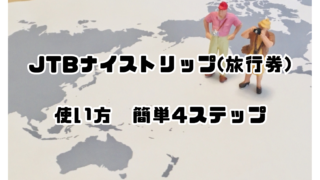 JTBナイストリップ(旅行券)

使い方　簡単4ステップ